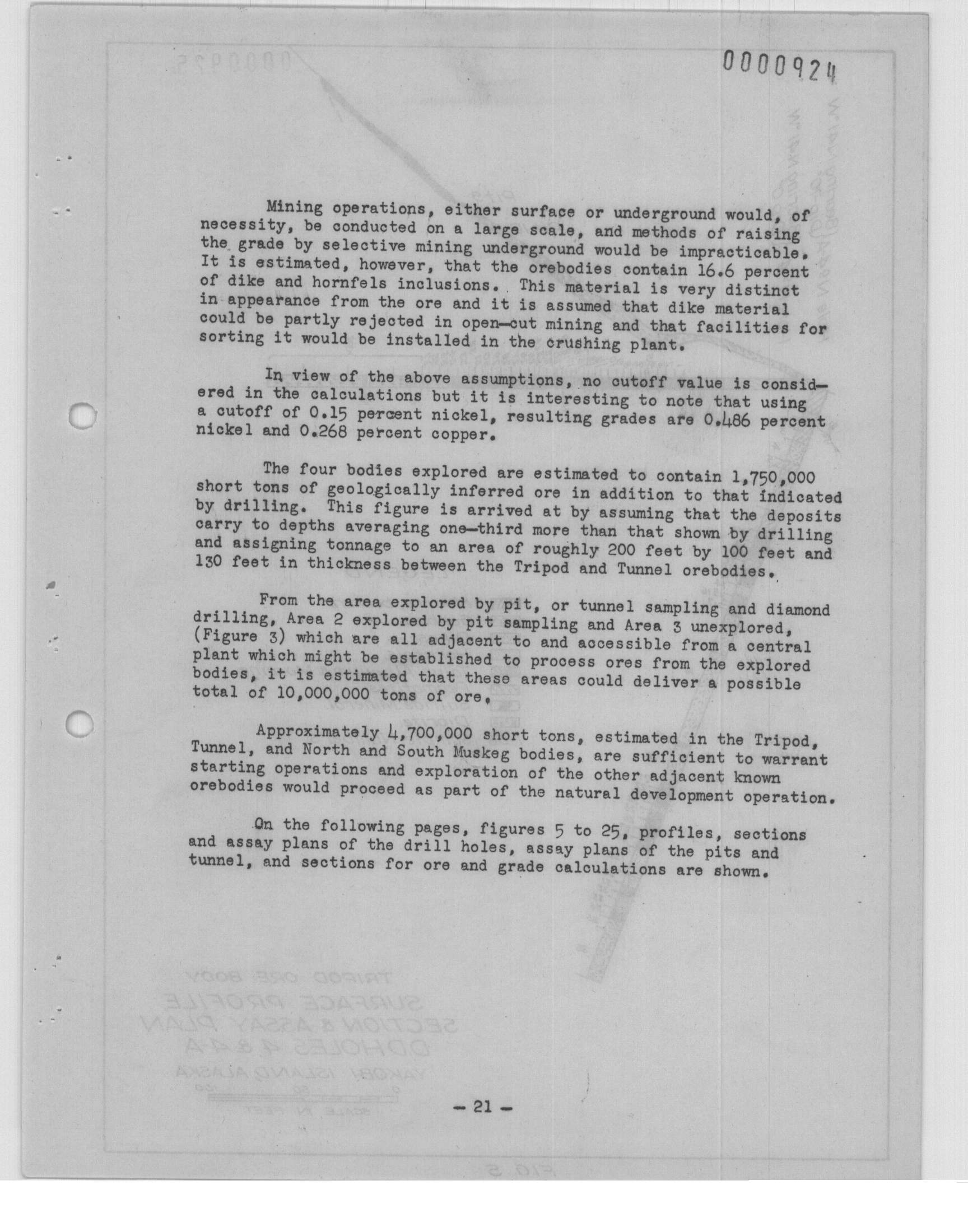 0000924

Mining operations, either surface or underground would, of necessity, be conducted on a large scale, and methods of raising the grade by selective mining underground would be impracticable. It is estimated, however, that the orebodies contain 16.6 percent of dike and hornfels inclusions. This material is very distinct in appearance from the ore and it is assumed that dike material could be partly rejected in open-cut mining and that facilities for sorting it would be installed in the crushing plant.

In view of the above assumptions, no cutoff value is considered in the calculations but it is interesting to note that using a cutoff of 0.15 percent nickel, resulting grades are 0.486 percent nickel and 0.268 percent copper.

The four bodies explored are estimated to contain 1,750,000 short tons of geologically inferred ore in addition to that indicated by drilling. This figure is arrived at by assuming that the deposits carry to depths averaging one-third more than that shown by drilling and assigning tonnage to an area of roughly 200 feet by 100 feet and 130 feet in thickness between the Tripod and Tunnel orebodies.

From the area explored by pit, or tunnel sampling and diamond drilling, Area 2 explored by pit sampling and Area 3 unexplored, (Figure 3) which are all adjacent to and accessible from a central plant which might be established to process ores from the explored bodies, it is estimated that these areas could deliver a possible total of 10,000,000 tons of ore.

Approximately 4,700,000 short tons, estimated in the Tripod, Tunnel, and North and South Muskeg bodies, are sufficient to warrant starting operations and exploration of the other adjacent known orebodies would proceed as part of the natural development operation.

On the following pages, figures 5 to 25, profiles, sections and assay plans of the drill holes, assay plans of the pits and tunnel, and sections for ore and grade calculations are shown.

- 21 -